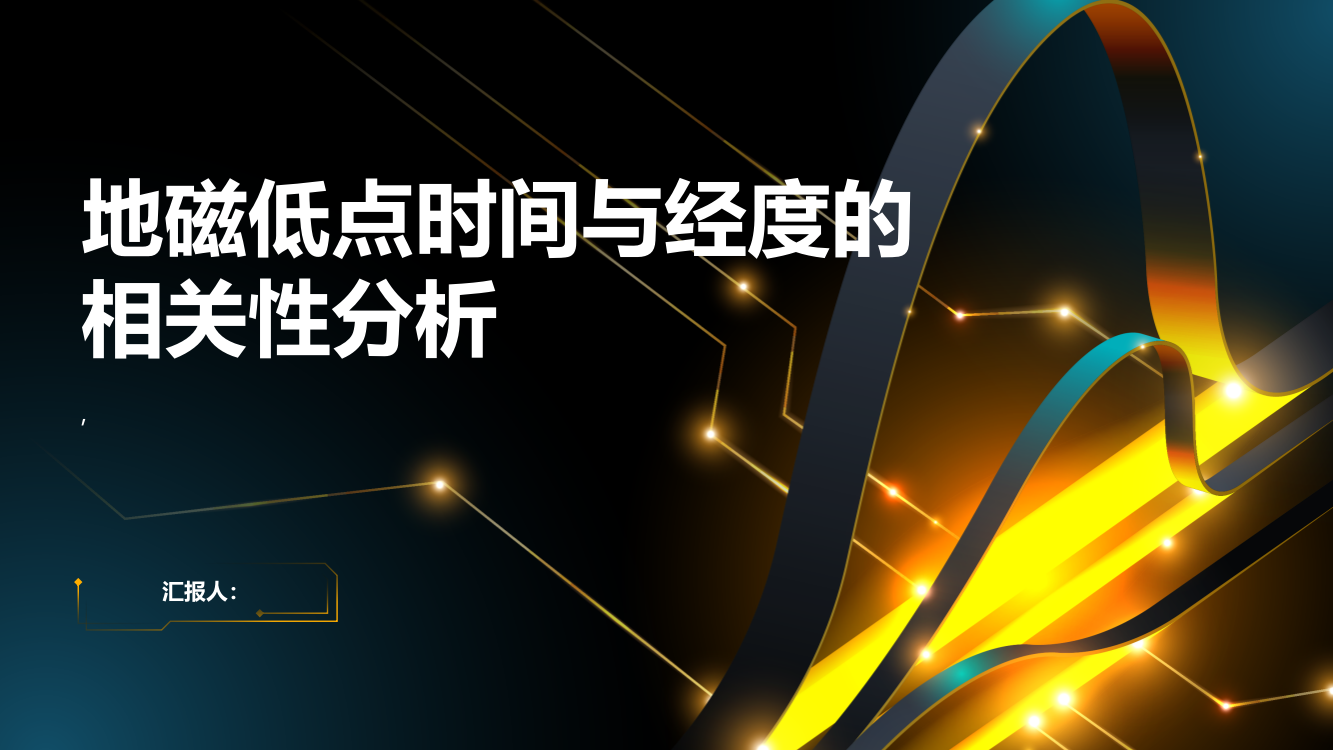 地磁低点时间与经度的相关性分析

,

汇报人: